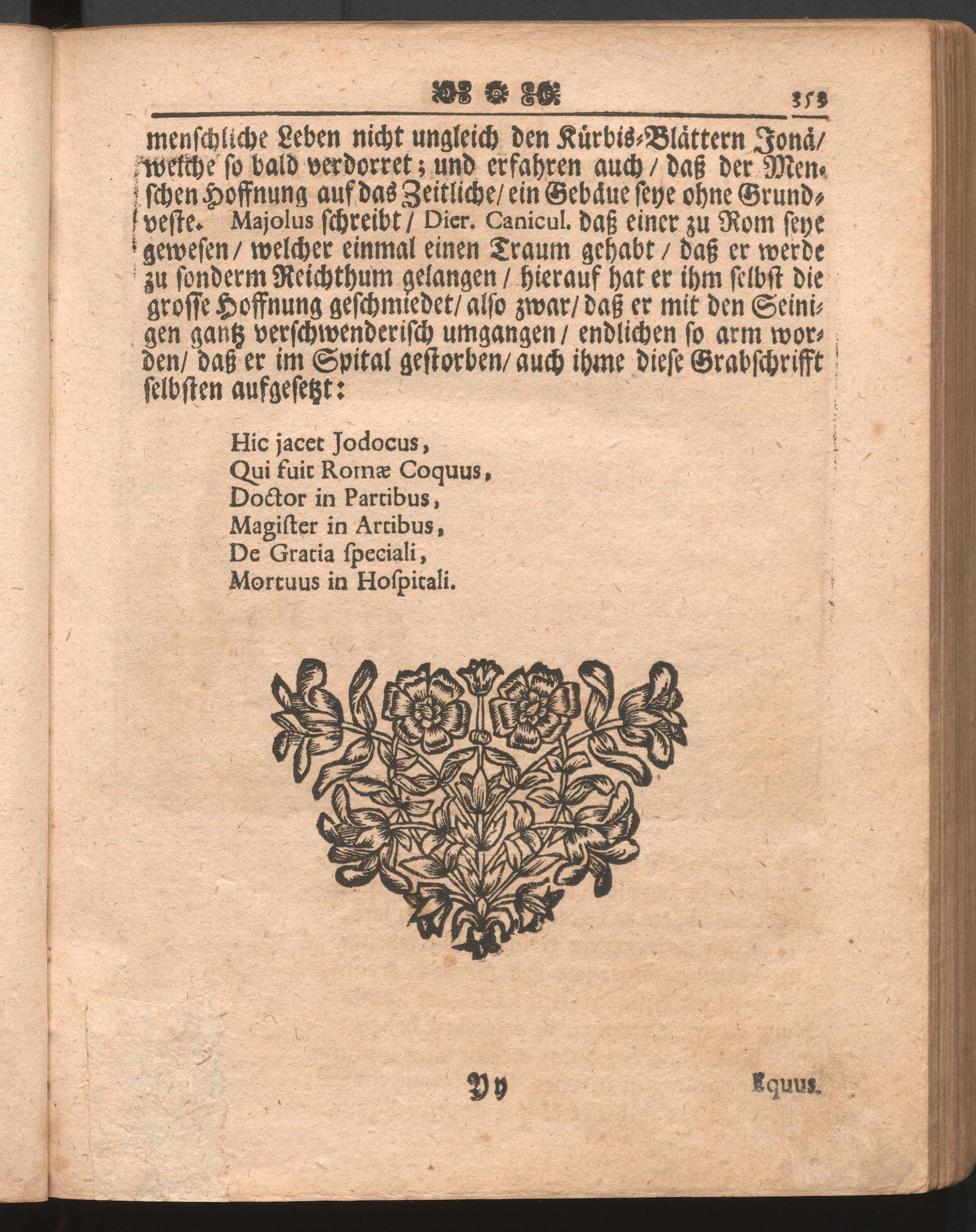 353

menschliche Leben nicht ungleich den Kürbis-Blättern Jonä/ welche so bald verdorret; und erfahren auch / daß der Menschen Hoffnung auf das Zeitliche/ ein Gebäue seye ohne Grundveste. Majolus schreibt / Dier. Canicul. daß einer zu Rom seye gewesen / welcher einmal einen Traum gehabt / daß er werde zu sonderm Reichthum gelangen / hierauf hat er ihm selbst die grosse Hoffnung geschmiedet/ also zwar/ daß er mit den Seinigen gantz verschwenderisch umgangen / endlichen so arm worden/ daß er im Spital gestorben/ auch ihme diese Grabschrifft selbsten aufgesetzt:

Hic jacet Jodocus,
Qui fuit Romæ Coquus,
Doctor in Partibus,
Magister in Artibus,
De Gratia speciali,
Mortuus in Hospitali.

Yy Equus.